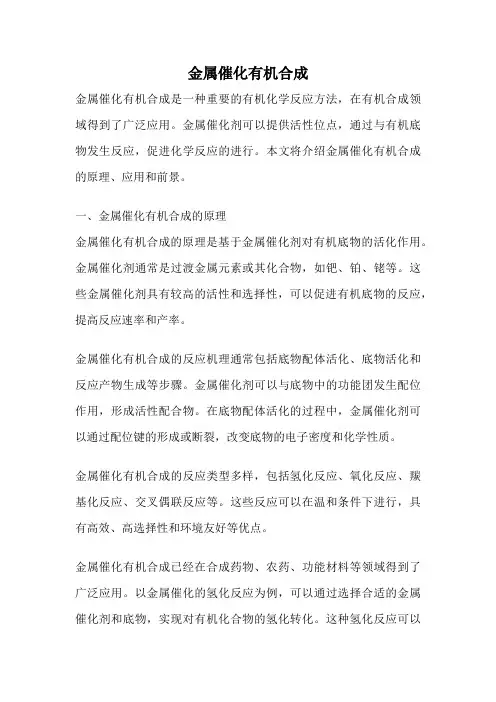 金属催化有机合成

金属催化有机合成是一种重要的有机化学反应方法，在有机合成领域得到了广泛应用。金属催化剂可以提供活性位点，通过与有机底物发生反应，促进化学反应的进行。本文将介绍金属催化有机合成的原理、应用和前景。

一、金属催化有机合成的原理

金属催化有机合成的原理是基于金属催化剂对有机底物的活化作用。金属催化剂通常是过渡金属元素或其化合物，如钯、铂、铑等。这些金属催化剂具有较高的活性和选择性，可以促进有机底物的反应，提高反应速率和产率。

金属催化有机合成的反应机理通常包括底物配体活化、底物活化和反应产物生成等步骤。金属催化剂可以与底物中的功能团发生配位作用，形成活性配合物。在底物配体活化的过程中，金属催化剂可以通过配位键的形成或断裂，改变底物的电子密度和化学性质。

金属催化有机合成的反应类型多样，包括氢化反应、氧化反应、羰基化反应、交叉偶联反应等。这些反应可以在温和条件下进行，具有高效、高选择性和环境友好等优点。

金属催化有机合成已经在合成药物、农药、功能材料等领域得到了广泛应用。以金属催化的氢化反应为例，可以通过选择合适的金属催化剂和底物，实现对有机化合物的氢化转化。这种氢化反应可以